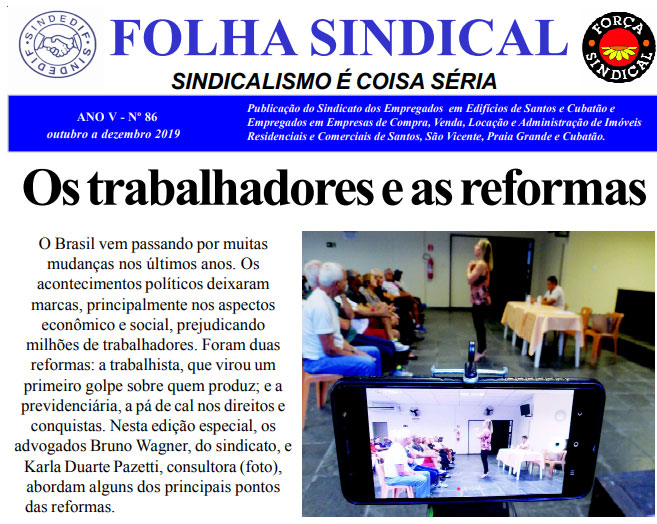 SINDEDIF SINDEDIF

FOLHA SINDICAL

FORÇA SINDICAL

SINDICALISMO É COISA SÉRIA

ANO V - Nº 86
outubro a dezembro 2019

Publicação do Sindicato dos Empregados em Edifícios de Santos e Cubatão e Empregados em Empresas de Compra, Venda, Locação e Administração de Imóveis Residenciais e Comerciais de Santos, São Vicente, Praia Grande e Cubatão.

Os trabalhadores e as reformas

O Brasil vem passando por muitas mudanças nos últimos anos. Os acontecimentos políticos deixaram marcas, principalmente nos aspectos econômico e social, prejudicando milhões de trabalhadores. Foram duas reformas: a trabalhista, que virou um primeiro golpe sobre quem produz; e a previdenciária, a pá de cal nos direitos e conquistas. Nesta edição especial, os advogados Bruno Wagner, do sindicato, e Karla Duarte Pazetti, consultora (foto), abordam alguns dos principais pontos das reformas.